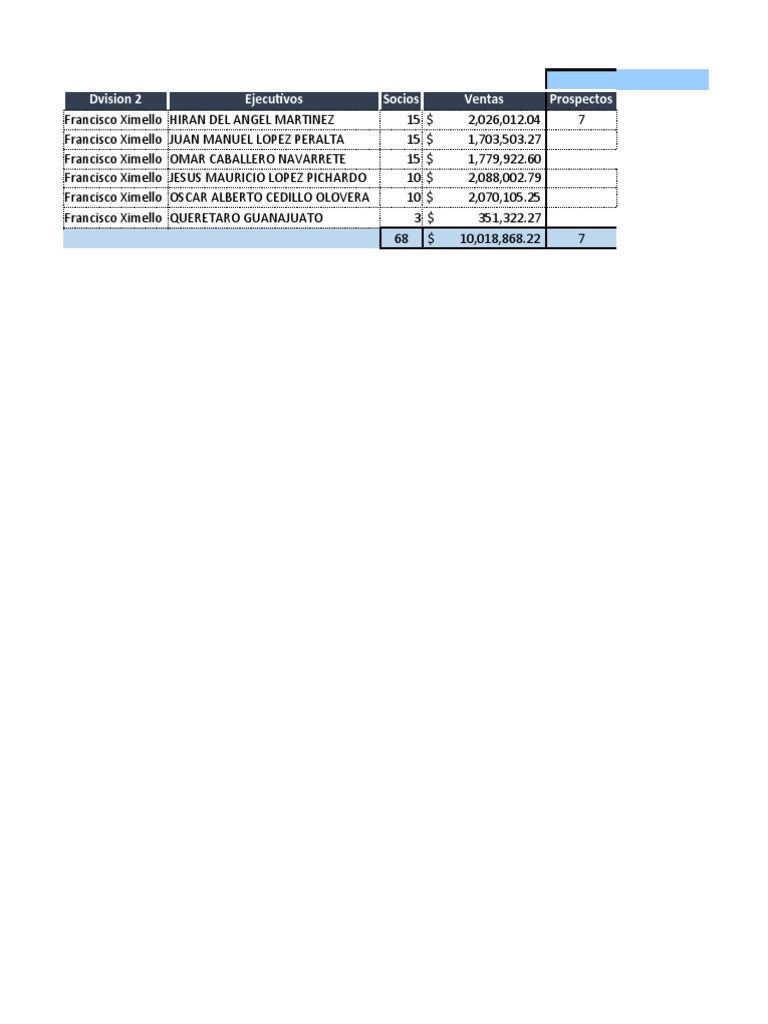 | Dvision 2 | Ejecutivos | Socios | Ventas | Prospectos |
|---|---|---|---|---|
| Francisco Ximello | HIRAN DEL ANGEL MARTINEZ | 15 | $ 2,026,012.04 | 7 |
| Francisco Ximello | JUAN MANUEL LOPEZ PERALTA | 15 | $ 1,703,503.27 | |
| Francisco Ximello | OMAR CABALLERO NAVARRETE | 15 | $ 1,779,922.60 | |
| Francisco Ximello | JESUS MAURICIO LOPEZ PICHARDO | 10 | $ 2,088,002.79 | |
| Francisco Ximello | OSCAR ALBERTO CEDILLO OLOVERA | 10 | $ 2,070,105.25 | |
| Francisco Ximello | QUERETARO GUANAJUATO | 3 | $ 351,322.27 | |
| | | 68 | $ 10,018,868.22 | 7 |